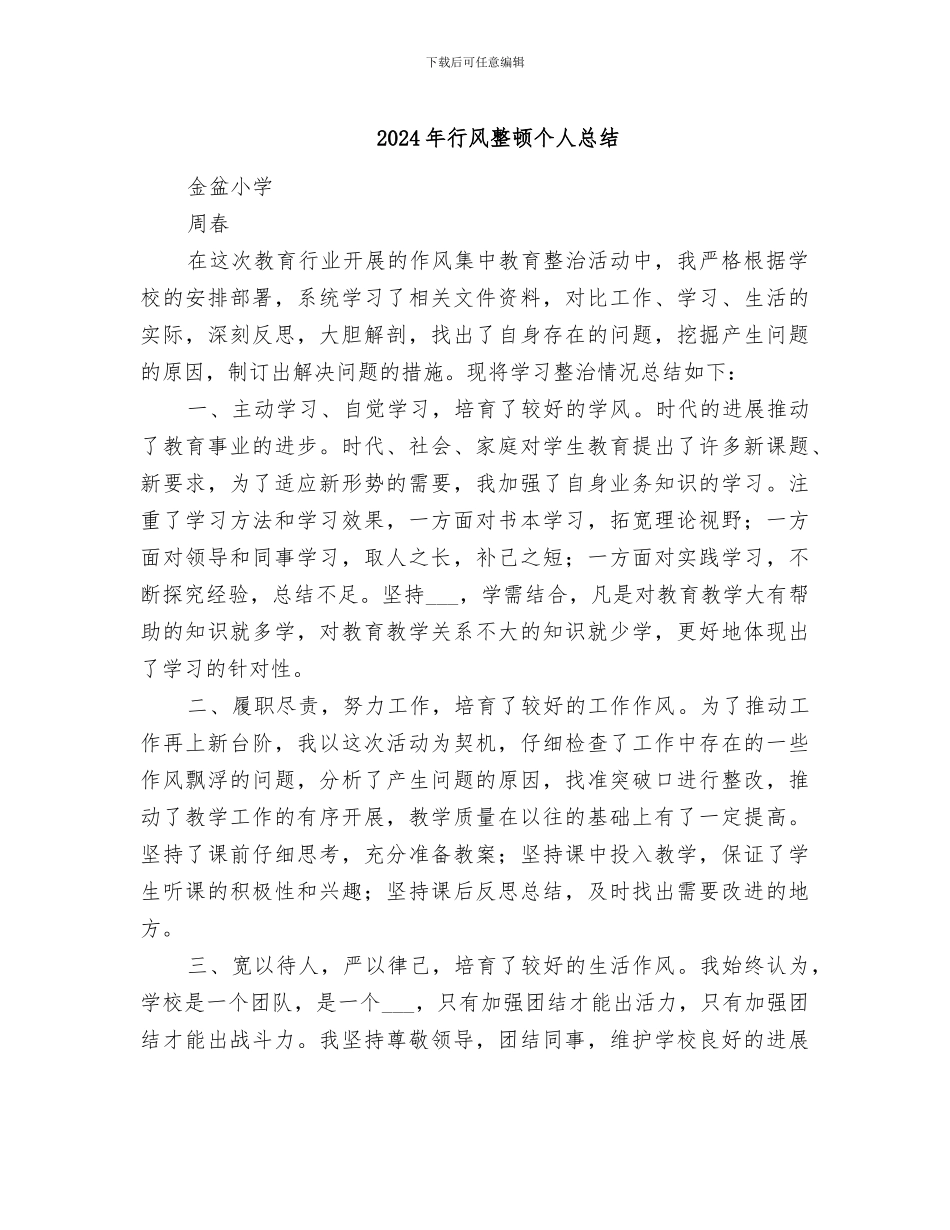 下载后可任意编辑

2024年行风整顿个人总结

金盆小学

周春

在这次教育行业开展的作风集中教育整治活动中，我严格根据学校的安排部署，系统学习了相关文件资料，对比工作、学习、生活的实际，深刻反思，大胆解剖，找出了自身存在的问题，挖掘产生问题的原因，制订出解决问题的措施。现将学习整治情况总结如下：

一、主动学习、自觉学习，培育了较好的学风。时代的进展推动了教育事业的进步。时代、社会、家庭对学生教育提出了许多新课题、新要求，为了适应新形势的需要，我加强了自身业务知识的学习。注重了学习方法和学习效果，一方面对书本学习，拓宽理论视野；一方面对领导和同事学习，取人之长，补己之短；一方面对实践学习，不断探究经验，总结不足。坚持___，学需结合，凡是对教育教学大有帮助的知识就多学，对教育教学关系不大的知识就少学，更好地体现出了学习的针对性。

二、履职尽责，努力工作，培育了较好的工作作风。为了推动工作再上新台阶，我以这次活动为契机，仔细检查了工作中存在的一些作风飘浮的问题，分析了产生问题的原因，找准突破口进行整改，推动了教学工作的有序开展，教学质量在以往的基础上有了一定提高。坚持了课前仔细思考，充分准备教案；坚持课中投入教学，保证了学生听课的积极性和兴趣；坚持课后反思总结，及时找出需要改进的地方。

三、宽以待人，严以律己，培育了较好的生活作风。我始终认为，学校是一个团队，是一个___，只有加强团结才能出活力，只有加强团结才能出战斗力。我坚持尊敬领导，团结同事，维护学校良好的进展